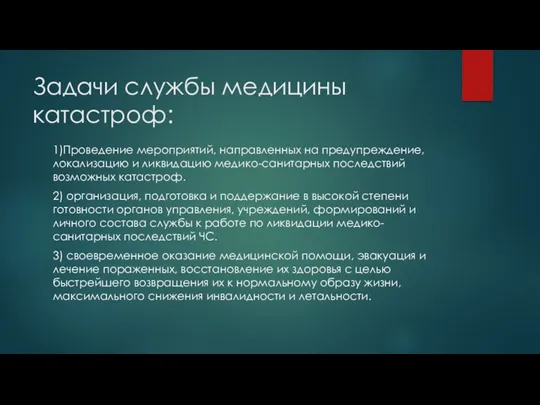 Задачи службы медицины катастроф:

1)Проведение мероприятий, направленных на предупреждение, локализацию и ликвидацию медико-санитарных последствий возможных катастроф.

2) организация, подготовка и поддержание в высокой степени готовности органов управления, учреждений, формирований и личного состава службы к работе по ликвидации медико-санитарных последствий ЧС.

3) своевременное оказание медицинской помощи, эвакуация и лечение пораженных, восстановление их здоровья с целью быстрейшего возвращения их к нормальному образу жизни, максимального снижения инвалидности и летальности.